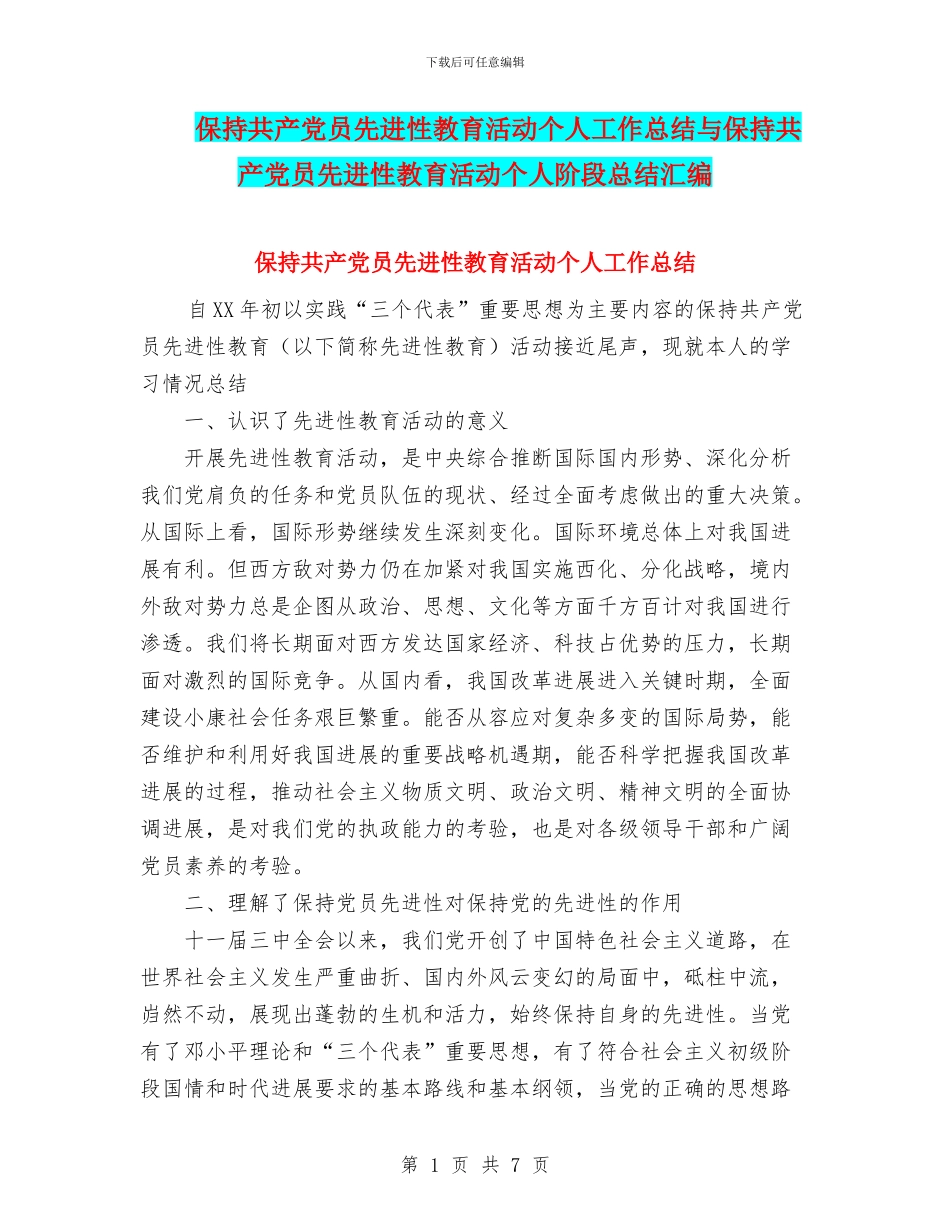 下载后可任意编辑

保持共产党员先进性教育活动个人工作总结与保持共产党员先进性教育活动个人阶段总结汇编

保持共产党员先进性教育活动个人工作总结

自XX年初以实践“三个代表”重要思想为主要内容的保持共产党员先进性教育（以下简称先进性教育）活动接近尾声，现就本人的学习情况总结

一、认识了先进性教育活动的意义

开展先进性教育活动，是中央综合推断国际国内形势、深化分析我们党肩负的任务和党员队伍的现状、经过全面考虑做出的重大决策。从国际上看，国际形势继续发生深刻变化。国际环境总体上对我国进展有利。但西方敌对势力仍在加紧对我国实施西化、分化战略，境内外敌对势力总是企图从政治、思想、文化等方面千方百计对我国进行渗透。我们将长期面对西方发达国家经济、科技占优势的压力，长期面对激烈的国际竞争。从国内看，我国改革进展进入关键时期，全面建设小康社会任务艰巨繁重。能否从容应对复杂多变的国际局势，能否维护和利用好我国进展的重要战略机遇期，能否科学把握我国改革进展的过程，推动社会主义物质文明、政治文明、精神文明的全面协调进展，是对我们党的执政能力的考验，也是对各级领导干部和广阔党员素养的考验。

二、理解了保持党员先进性对保持党的先进性的作用

十一届三中全会以来，我们党开创了中国特色社会主义道路，在世界社会主义发生严重曲折、国内外风云变幻的局面中，砥柱中流，岿然不动，展现出蓬勃的生机和活力，始终保持自身的先进性。当党有了邓小平理论和“三个代表”重要思想，有了符合社会主义初级阶段国情和时代进展要求的基本路线和基本纲领，当党的正确的思想路

第 1 页 共 7 页